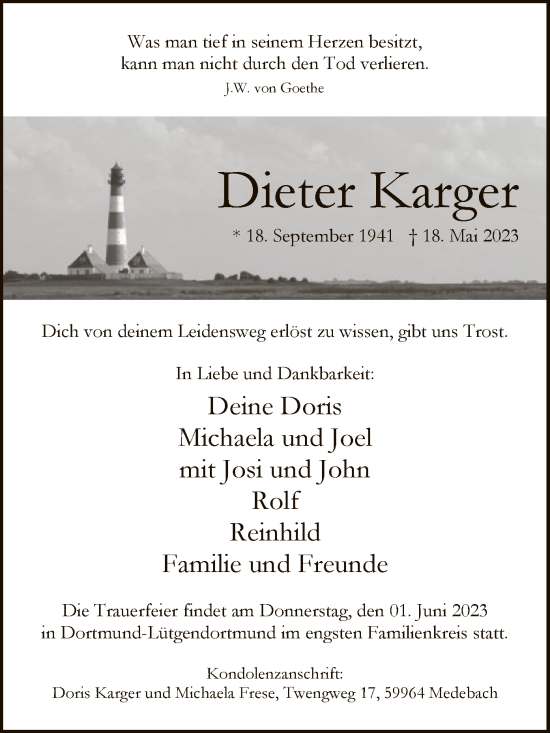 Was man tief in seinem Herzen besitzt,
kann man nicht durch den Tod verlieren.
J.W. von Goethe

Dieter Karger

* 18. September 1941 † 18. Mai 2023

Dich von deinem Leidensweg erlöst zu wissen, gibt uns Trost.

In Liebe und Dankbarkeit:

Deine Doris
Michaela und Joel
mit Josi und John
Rolf
Reinhild
Familie und Freunde

Die Trauerfeier findet am Donnerstag, den 01. Juni 2023 in Dortmund-Lütgendortmund im engsten Familienkreis statt.

Kondolenzanschrift:
Doris Karger und Michaela Frese, Twengweg 17, 59964 Medebach